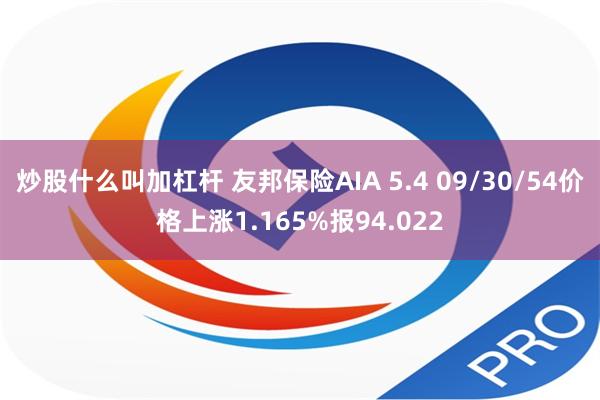 炒股什么叫加杠杆 友邦保险AIA 5.4 09/30/54价格上涨1.165%报94.022

PRO